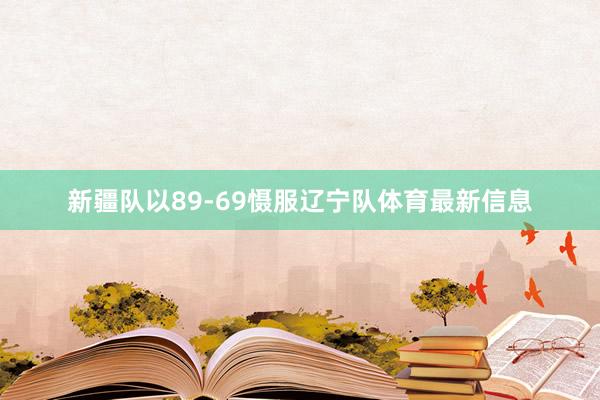 新疆队以89-69慑服辽宁队体育最新信息